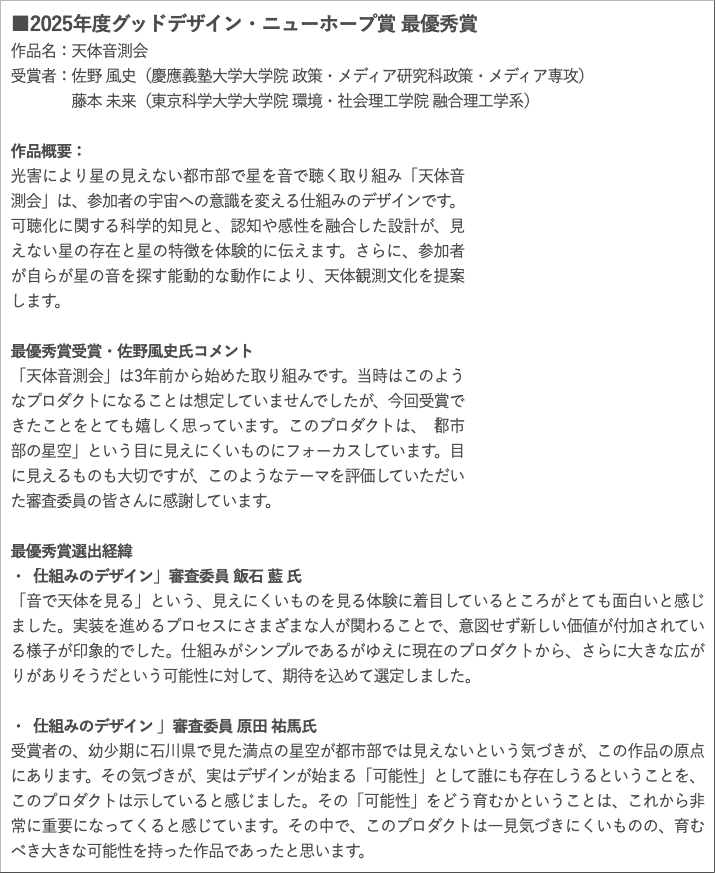 ■2025年度グッドデザイン・ニューホープ賞 最優秀賞
作品名：天体音測会
受賞者：佐野 風史（慶應義塾大学大学院 政策・メディア研究科政策・メディア専攻）
藤本 未来（東京科学大学大学院 環境・社会理工学院 融合理工学系）

作品概要：
光害により星の見えない都市部で星を音で聴く取り組み「天体音測会」は、参加者の宇宙への意識を変える仕組みのデザインです。可聴化に関する科学的知見と、認知や感性を融合した設計が、見えない星の存在と星の特徴を体験的に伝えます。さらに、参加者が自らが星の音を探す能動的な動作により、天体観測文化を提案します。

最優秀賞受賞・佐野風史氏コメント
「天体音測会」は3年前から始めた取り組みです。当時はこのようなプロダクトになることは想定していませんでしたが、今回受賞できたことをとても嬉しく思っています。このプロダクトは、 都市部の星空」という目に見えにくいものにフォーカスしています。目に見えるものも大切ですが、このようなテーマを評価していただいた審査委員の皆さんに感謝しています。

最優秀賞選出経緯
・ 仕組みのデザイン」審査委員 飯石 藍 氏
「音で天体を見る」という、見えにくいものを見る体験に着目しているところがとても面白いと感じました。実装を進めるプロセスにさまざまな人が関わることで、意図せず新しい価値が付加されている様子が印象的でした。仕組みがシンプルであるがゆえに現在のプロダクトから、さらに大きな広がりがありそうだという可能性に対して、期待を込めて選定しました。

・ 仕組みのデザイン 」審査委員 原田 祐馬氏
受賞者の、幼少期に石川県で見た満点の星空が都市部では見えないという気づきが、この作品の原点にあります。その気づきが、実はデザインが始まる「可能性」として誰にも存在しうるということを、このプロダクトは示していると感じました。その「可能性」をどう育むかということは、これから非常に重要になってくると感じています。その中で、このプロダクトは一見気づきにくいものの、育むべき大きな可能性を持った作品であったと思います。